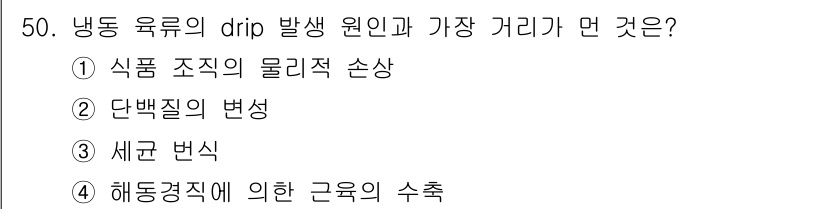 50. 냉동 육류의 drip 발생 원인과 가장 거리가 먼 것은?

① 식품 조직의 물리적 손상

② 단백질의 변성

③ 세균 번식

④ 해동경직에 의한 근육의 수축